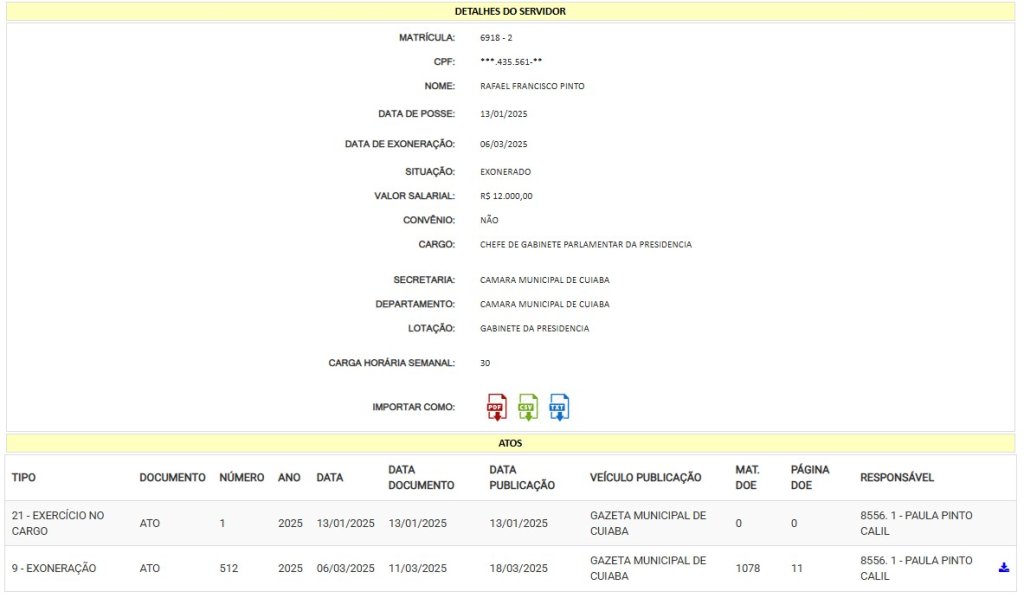 DETALHES DO SERVIDOR

MATRÍCULA: 6918 - 2

CPF: ***.435.561-**

NOME: RAFAEL FRANCISCO PINTO

DATA DE POSSE: 13/01/2025

DATA DE EXONERAÇÃO: 06/03/2025

SITUAÇÃO: EXONERADO

VALOR SALARIAL: R$ 12.000,00

CONVÊNIO: NÃO

CARGO: CHEFE DE GABINETE PARLAMENTAR DA PRESIDENCIA

SECRETARIA: CAMARA MUNICIPAL DE CUIABA

DEPARTAMENTO: CAMARA MUNICIPAL DE CUIABA

LOTAÇÃO: GABINETE DA PRESIDENCIA

CARGA HORÁRIA SEMANAL: 30

IMPORTAR COMO: PDF CSV TXT

ATOS

| TIPO | DOCUMENTO | NÚMERO | ANO | DATA | DATA DOCUMENTO | DATA PUBLICAÇÃO | VEÍCULO PUBLICAÇÃO | MAT. DOE | PÁGINA DOE | RESPONSÁVEL |
|---|---|---|---|---|---|---|---|---|---|---|
| 21 - EXERCÍCIO NO CARGO | ATO | 1 | 2025 | 13/01/2025 | 13/01/2025 | 13/01/2025 | GAZETA MUNICIPAL DE CUIABA | 0 | 0 | 8556. 1 - PAULA PINTO CALIL |
| 9 - EXONERAÇÃO | ATO | 512 | 2025 | 06/03/2025 | 11/03/2025 | 18/03/2025 | GAZETA MUNICIPAL DE CUIABA | 1078 | 11 | 8556. 1 - PAULA PINTO CALIL |